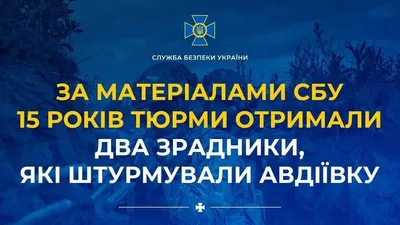 СЛУЖБА БЕЗПЕКИ УКРАЇНИ

ЗА МАТЕРІАЛАМИ СБУ
15 РОКІВ ТЮРМИ ОТРИМАЛИ
ДВА ЗРАДНИКИ,
ЯКІ ШТУРМУВАЛИ АВДІЇВКУ